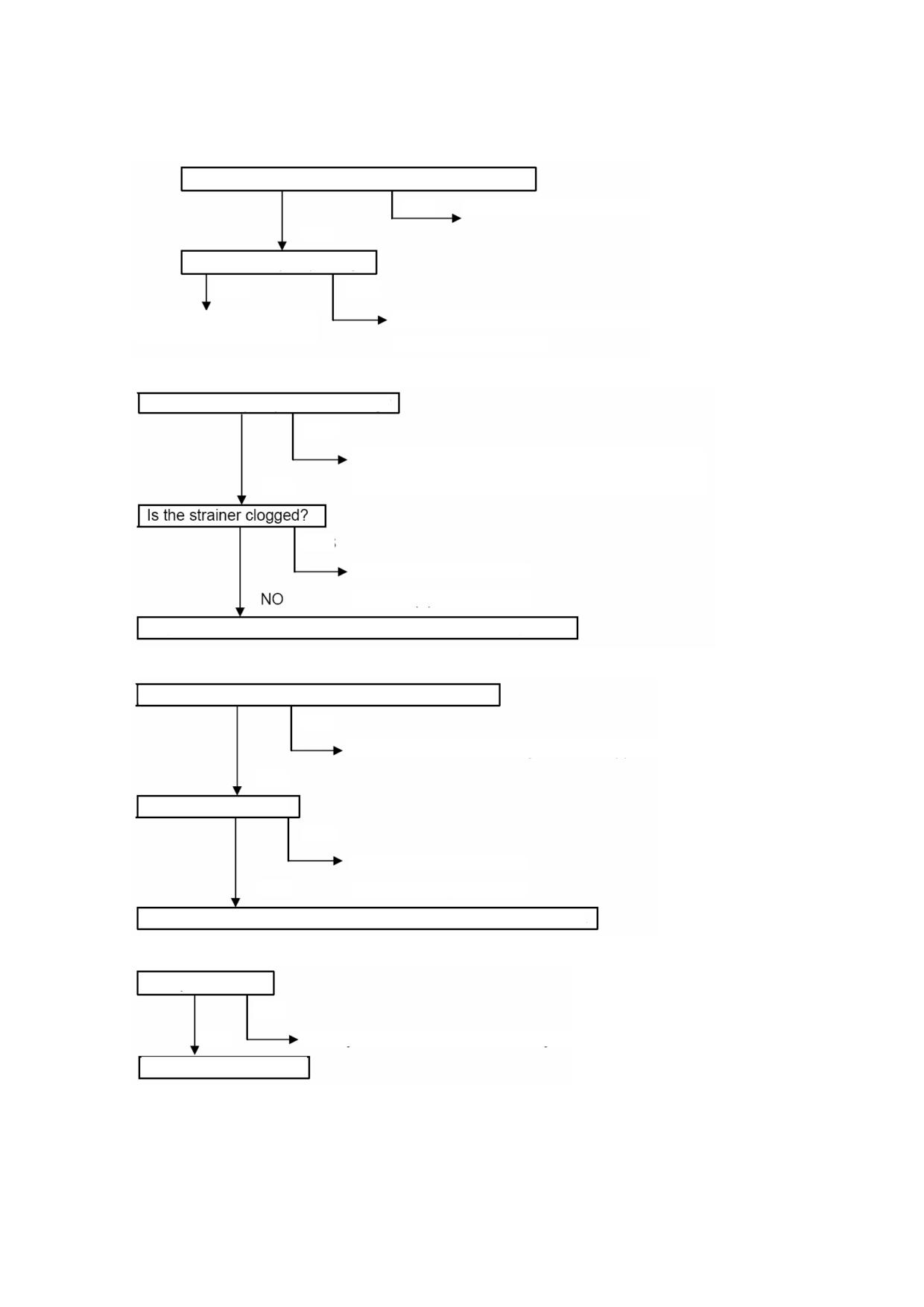 Is the strainer clogged?

NO